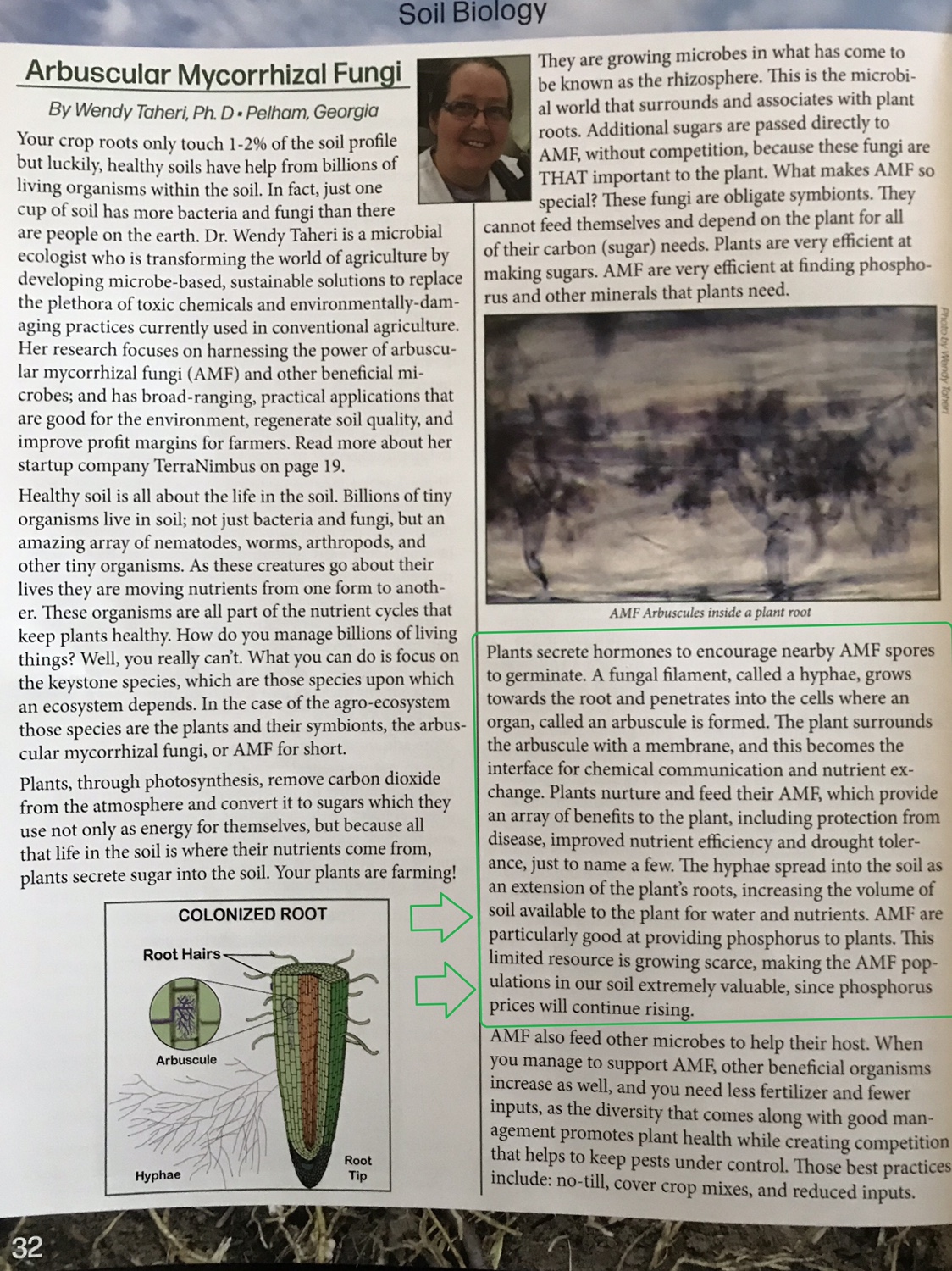 Soil Biology

Arbuscular Mycorrhizal Fungi

By Wendy Taheri, Ph. D • Pelham, Georgia

Your crop roots only touch 1-2% of the soil profile but luckily, healthy soils have help from billions of living organisms within the soil. In fact, just one cup of soil has more bacteria and fungi than there are people on the earth. Dr. Wendy Taheri is a microbial ecologist who is transforming the world of agriculture by developing microbe-based, sustainable solutions to replace the plethora of toxic chemicals and environmentally-damaging practices currently used in conventional agriculture. Her research focuses on harnessing the power of arbuscular mycorrhizal fungi (AMF) and other beneficial microbes; and has broad-ranging, practical applications that are good for the environment, regenerate soil quality, and improve profit margins for farmers. Read more about her startup company TerraNimbus on page 19.

Healthy soil is all about the life in the soil. Billions of tiny organisms live in soil; not just bacteria and fungi, but an amazing array of nematodes, worms, arthropods, and other tiny organisms. As these creatures go about their lives they are moving nutrients from one form to another. These organisms are all part of the nutrient cycles that keep plants healthy. How do you manage billions of living things? Well, you really can't. What you can do is focus on the keystone species, which are those species upon which an ecosystem depends. In the case of the agro-ecosystem those species are the plants and their symbionts, the arbuscular mycorrhizal fungi, or AMF for short.

Plants, through photosynthesis, remove carbon dioxide from the atmosphere and convert it to sugars which they use not only as energy for themselves, but because all that life in the soil is where their nutrients come from, plants secrete sugar into the soil. Your plants are farming!

COLONIZED ROOT

Root Hairs

Arbuscule

Hyphae

Root Tip

They are growing microbes in what has come to be known as the rhizosphere. This is the microbial world that surrounds and associates with plant roots. Additional sugars are passed directly to AMF, without competition, because these fungi are THAT important to the plant. What makes AMF so special? These fungi are obligate symbionts. They cannot feed themselves and depend on the plant for all of their carbon (sugar) needs. Plants are very efficient at making sugars. AMF are very efficient at finding phosphorus and other minerals that plants need.

Photo by Wendy Taheri

AMF Arbuscules inside a plant root

Plants secrete hormones to encourage nearby AMF spores to germinate. A fungal filament, called a hyphae, grows towards the root and penetrates into the cells where an organ, called an arbuscule is formed. The plant surrounds the arbuscule with a membrane, and this becomes the interface for chemical communication and nutrient exchange. Plants nurture and feed their AMF, which provide an array of benefits to the plant, including protection from disease, improved nutrient efficiency and drought tolerance, just to name a few. The hyphae spread into the soil as an extension of the plant's roots, increasing the volume of soil available to the plant for water and nutrients. AMF are particularly good at providing phosphorus to plants. This limited resource is growing scarce, making the AMF populations in our soil extremely valuable, since phosphorus prices will continue rising.

AMF also feed other microbes to help their host. When you manage to support AMF, other beneficial organisms increase as well, and you need less fertilizer and fewer inputs, as the diversity that comes along with good management promotes plant health while creating competition that helps to keep pests under control. Those best practices include: no-till, cover crop mixes, and reduced inputs.

32